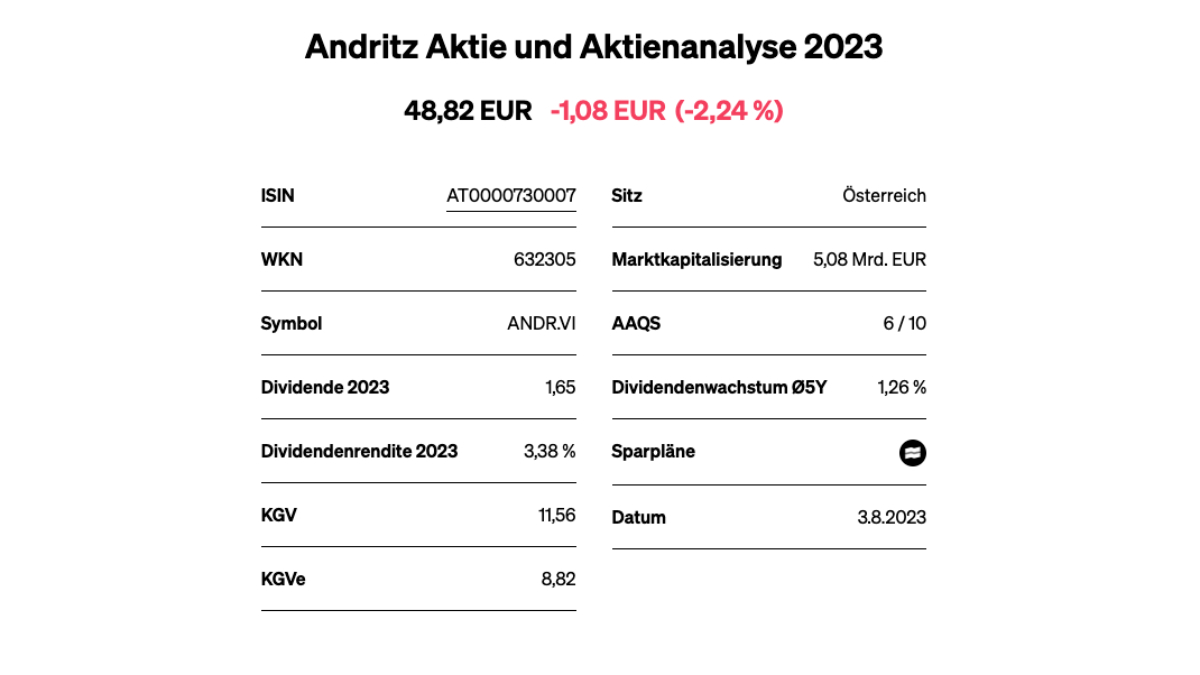 Andritz Aktie und Aktienanalyse 2023

48,82 EUR -1,08 EUR (-2,24 %)

| ISIN | AT0000730007 |
|---|---|
| WKN | 632305 |
| Symbol | ANDR.VI |
| Dividende 2023 | 1,65 |
| Dividendenrendite 2023 | 3,38 % |
| KGV | 11,56 |
| KGVe | 8,82 |

| Sitz | Österreich |
|---|---|
| Marktkapitalisierung | 5,08 Mrd. EUR |
| AAQS | 6 / 10 |
| Dividendenwachstum Ø5Y | 1,26 % |
| Sparpläne | |
| Datum | 3.8.2023 |